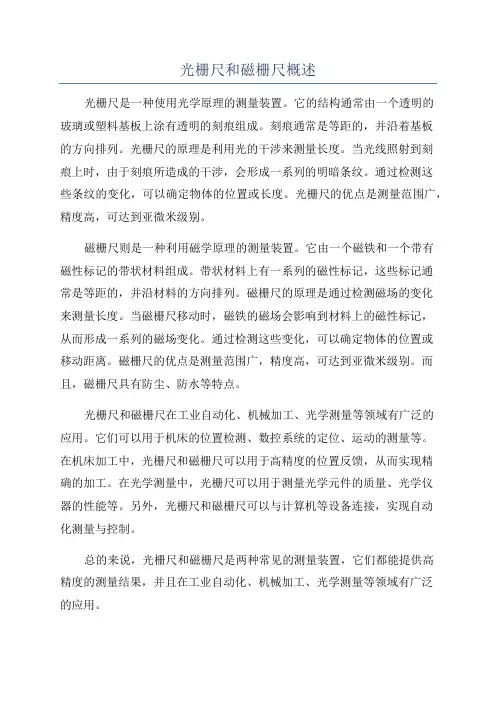 光栅尺和磁栅尺概述

光栅尺是一种使用光学原理的测量装置。它的结构通常由一个透明的玻璃或塑料基板上涂有透明的刻痕组成。刻痕通常是等距的，并沿着基板的方向排列。光栅尺的原理是利用光的干涉来测量长度。当光线照射到刻痕上时，由于刻痕所造成的干涉，会形成一系列的明暗条纹。通过检测这些条纹的变化，可以确定物体的位置或长度。光栅尺的优点是测量范围广，精度高，可达到亚微米级别。

磁栅尺则是一种利用磁学原理的测量装置。它由一个磁铁和一个带有磁性标记的带状材料组成。带状材料上有一系列的磁性标记，这些标记通常是等距的，并沿材料的方向排列。磁栅尺的原理是通过检测磁场的变化来测量长度。当磁栅尺移动时，磁铁的磁场会影响到材料上的磁性标记，从而形成一系列的磁场变化。通过检测这些变化，可以确定物体的位置或移动距离。磁栅尺的优点是测量范围广，精度高，可达到亚微米级别。而且，磁栅尺具有防尘、防水等特点。

光栅尺和磁栅尺在工业自动化、机械加工、光学测量等领域有广泛的应用。它们可以用于机床的位置检测、数控系统的定位、运动的测量等。在机床加工中，光栅尺和磁栅尺可以用于高精度的位置反馈，从而实现精确的加工。在光学测量中，光栅尺可以用于测量光学元件的质量、光学仪器的性能等。另外，光栅尺和磁栅尺可以与计算机等设备连接，实现自动化测量与控制。

总的来说，光栅尺和磁栅尺是两种常见的测量装置，它们都能提供高精度的测量结果，并且在工业自动化、机械加工、光学测量等领域有广泛的应用。